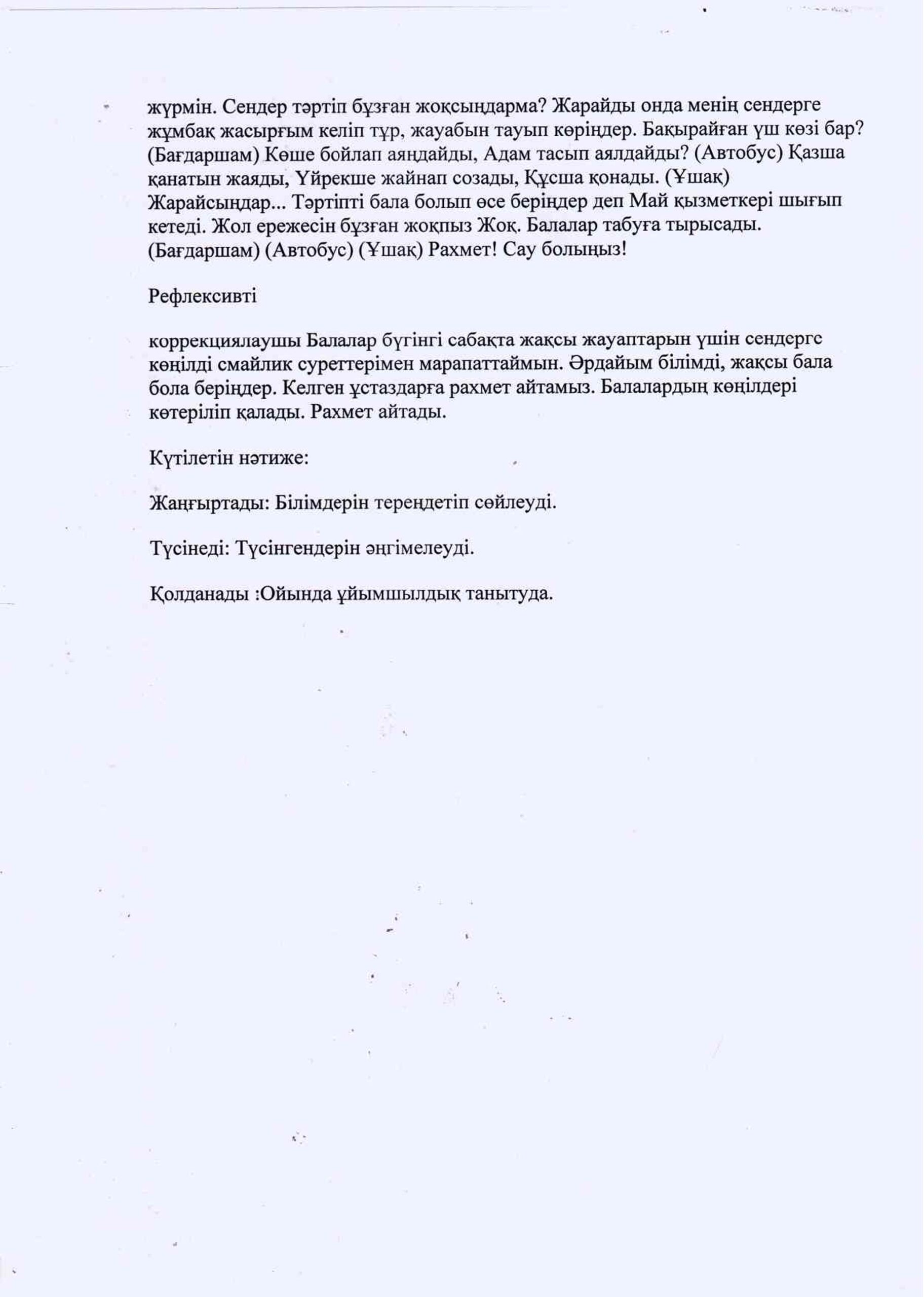 жүрмін. Сендер тәртіп бұзған жоқсыңдарма? Жарайды онда менің сендерге жұмбақ жасырғым келіп тұр, жауабын тауып көріңдер. Бақырайған үш көзі бар? (Бағдаршам) Көше бойлап аяңдайды, Адам тасып аялдайды? (Автобус) Қазша қанатын жаяды, Үйрекше жайнап созады, Құсша қонады. (Ұшақ) Жарайсыңдар... Тәртіпті бала болып өсе беріңдер деп Май қызметкері шығып кетеді. Жол ережесін бұзған жоқпыз Жоқ. Балалар табуға тырысады. (Бағдаршам) (Автобус) (Ұшақ) Рахмет! Сау болыңыз!

Рефлексивті

коррекциялаушы Балалар бүгінгі сабақта жақсы жауаптарын үшін сендерге көңілді смайлик суреттерімен марапаттаймын. Әрдайым білімді, жақсы бала бола беріңдер. Келген ұстаздарға рахмет айтамыз. Балалардың көңілдері көтеріліп қалады. Рахмет айтады.

Күтілетін нәтиже:

Жаңғыртады: Білімдерін тереңдетіп сөйлеуді.

Түсінеді: Түсінгендерін әңгімелеуді.

Қолданады :Ойында ұйымшылдық танытуда.